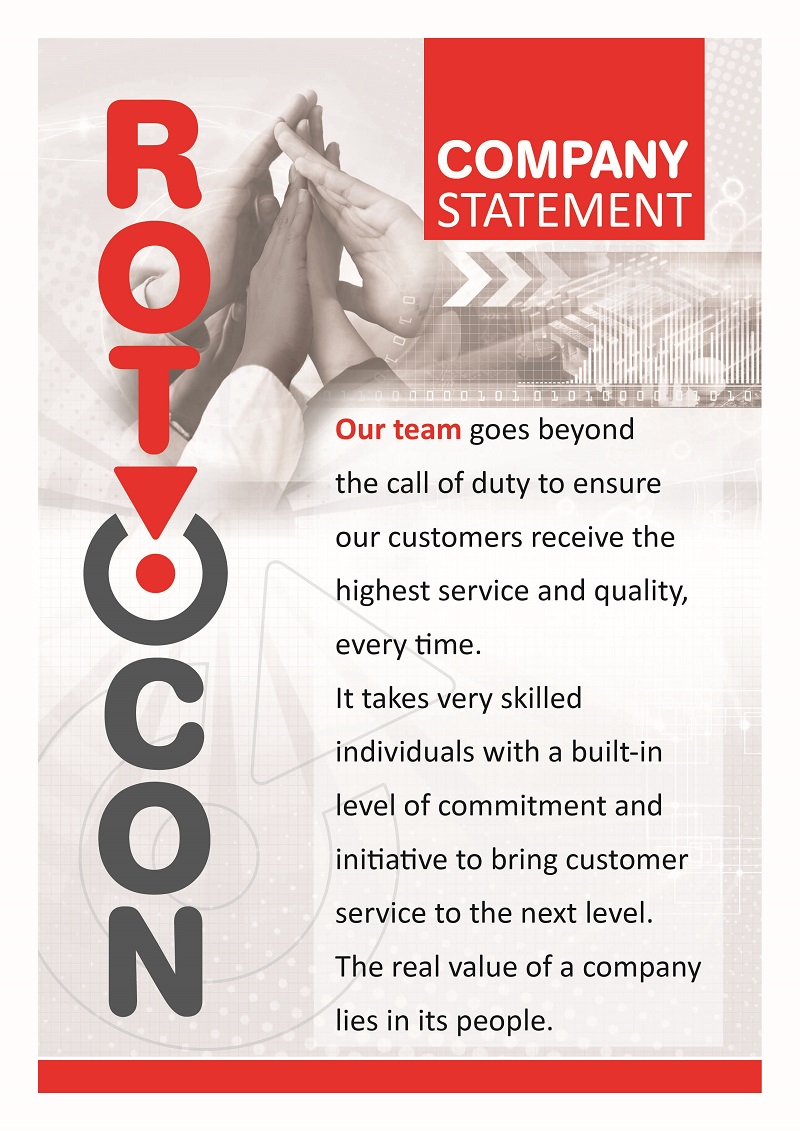 ROTOCON

COMPANY
STATEMENT

Our team goes beyond the call of duty to ensure our customers receive the highest service and quality, every time.

It takes very skilled individuals with a built-in level of commitment and initiative to bring customer service to the next level.

The real value of a company lies in its people.